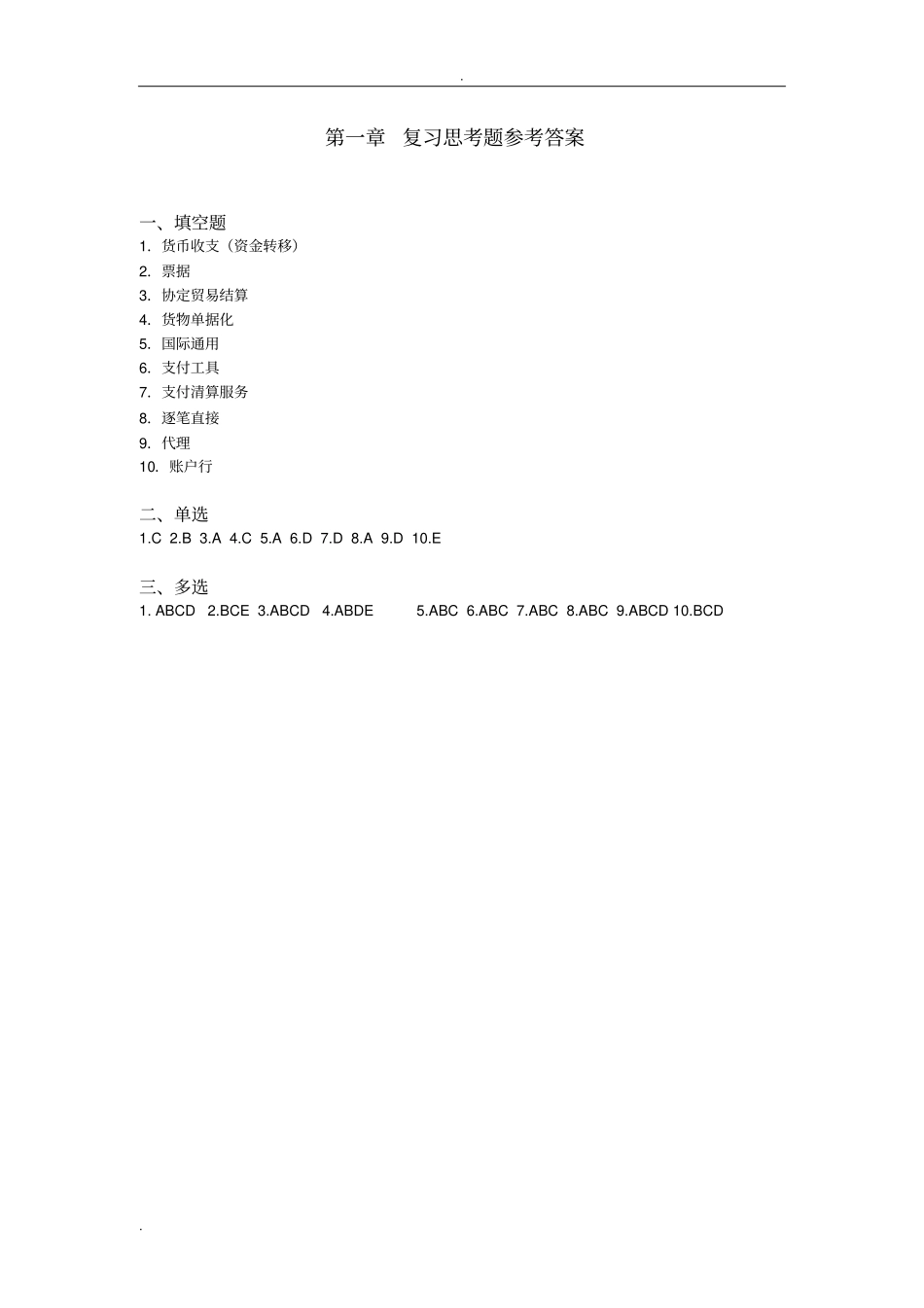 .

第一章 复习思考题参考答案

一、填空题
1. 货币收支（资金转移）
2. 票据
3. 协定贸易结算
4. 货物单据化
5. 国际通用
6. 支付工具
7. 支付清算服务
8. 逐笔直接
9. 代理
10. 账户行

二、单选
1.C 2.B 3.A 4.C 5.A 6.D 7.D 8.A 9.D 10.E

三、多选
1. ABCD 2.BCE 3.ABCD 4.ABDE 5.ABC 6.ABC 7.ABC 8.ABC 9.ABCD 10.BCD

.